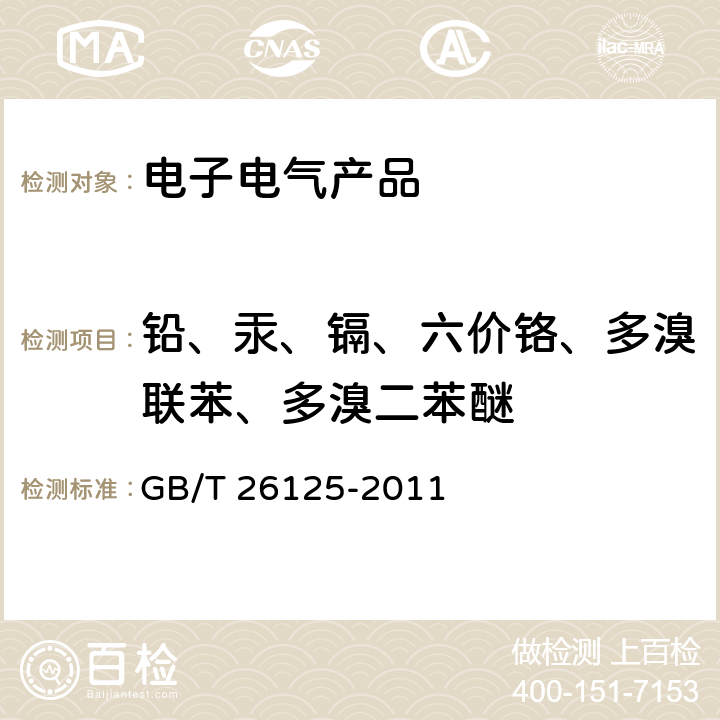 MA CNAS AC ilac-MRA

检测对象： 电子电气产品

检测项目： 铅、汞、镉、六价铬、多溴联苯、多溴二苯醚

检测标准： GB/T 26125-2011

百检
Baijiantest.com

做检测 上百检
400-151-7153